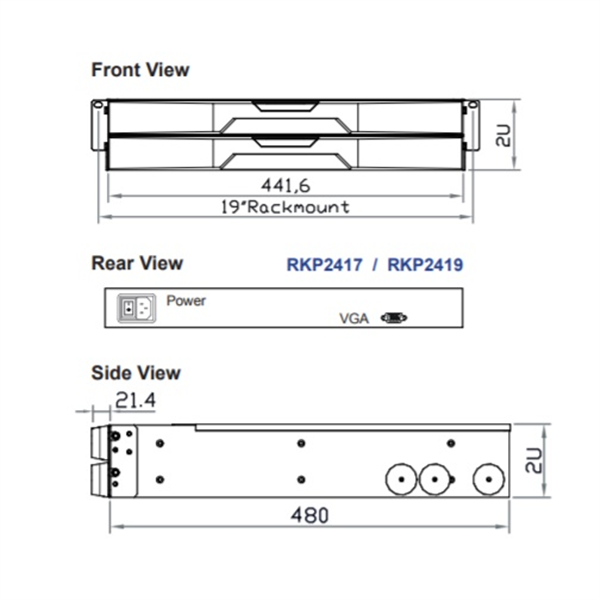 Front View

2U

441,6

19"Rackmount

Rear View

RKP2417 / RKP2419

Power

VGA

Side View

21.4

2U

480